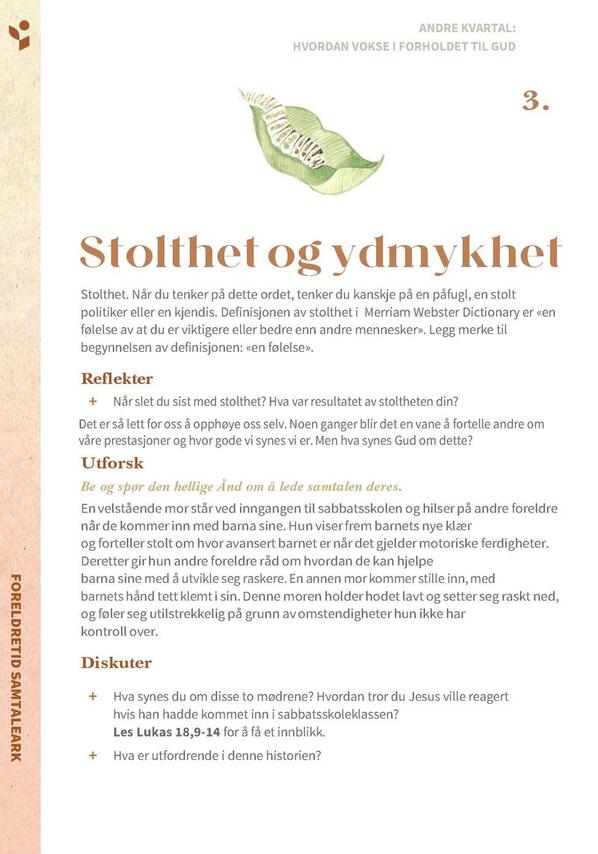 ANDRE KVARTAL:
HVORDAN VOKSE I FORHOLDET TIL GUD

3.

Stolthet og ydmykhet

Stolthet. Når du tenker på dette ordet, tenker du kanskje på en påfugl, en stolt politiker eller en kjendis. Definisjonen av stolthet i Merriam Webster Dictionary er «en følelse av at du er viktigere eller bedre enn andre mennesker». Legg merke til begynnelsen av definisjonen: «en følelse».

Reflekter

+ Når slet du sist med stolthet? Hva var resultatet av stoltheten din?

Det er så lett for oss å opphøye oss selv. Noen ganger blir det en vane å fortelle andre om våre prestasjoner og hvor gode vi synes vi er. Men hva synes Gud om dette?

Utforsk

Be og spør den hellige Ånd om å lede samtalen deres.

En velstående mor står ved inngangen til sabbatsskolen og hilser på andre foreldre når de kommer inn med barna sine. Hun viser frem barnets nye klær og forteller stolt om hvor avansert barnet er når det gjelder motoriske ferdigheter. Deretter gir hun andre foreldre råd om hvordan de kan hjelpe barna sine med å utvikle seg raskere. En annen mor kommer stille inn, med barnets hånd tett klemt i sin. Denne moren holder hodet lavt og setter seg raskt ned, og føler seg utilstrekkelig på grunn av omstendigheter hun ikke har kontroll over.

Diskuter

+ Hva synes du om disse to mødrene? Hvordan tror du Jesus ville reagert hvis han hadde kommet inn i sabbatsskoleklassen? Les Lukas 18,9-14 for å få et innblikk.

+ Hva er utfordrende i denne historien?

FORELDRETID SAMTALEARK